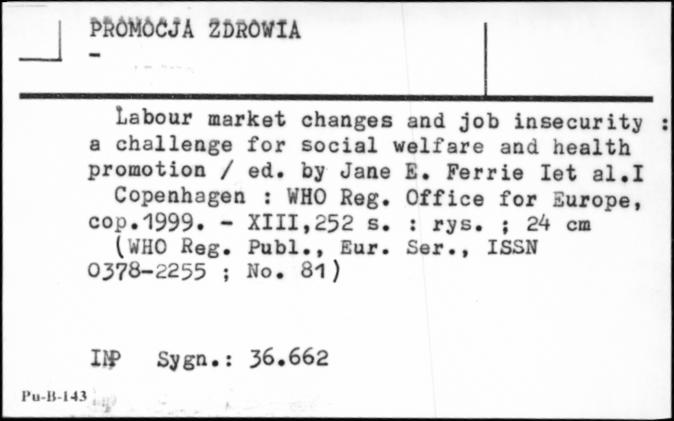 PROMOCJA ZDROWIA
-

Labour market changes and job insecurity : a challenge for social welfare and health promotion / ed. by Jane E. Ferrie Iet al.I
Copenhagen : WHO Reg. Office for Europe, cop.1999. - XIII,252 s. : rys. ; 24 cm
(WHO Reg. Publ., Eur. Ser., ISSN 0378-2255 ; No. 81)

INP Sygn.: 36.662

Pu-B-143